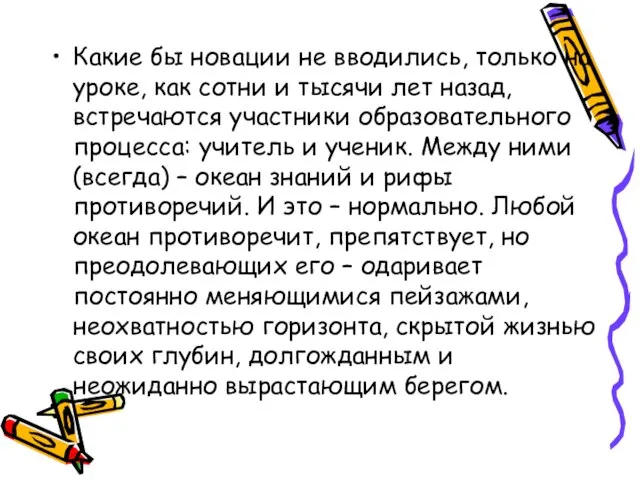 • Какие бы новации не вводились, только на уроке, как сотни и тысячи лет назад, встречаются участники образовательного процесса: учитель и ученик. Между ними (всегда) – океан знаний и рифы противоречий. И это – нормально. Любой океан противоречит, препятствует, но преодолевающих его – одаривает постоянно меняющимися пейзажами, неохватностью горизонта, скрытой жизнью своих глубин, долгожданным и неожиданно вырастающим берегом.